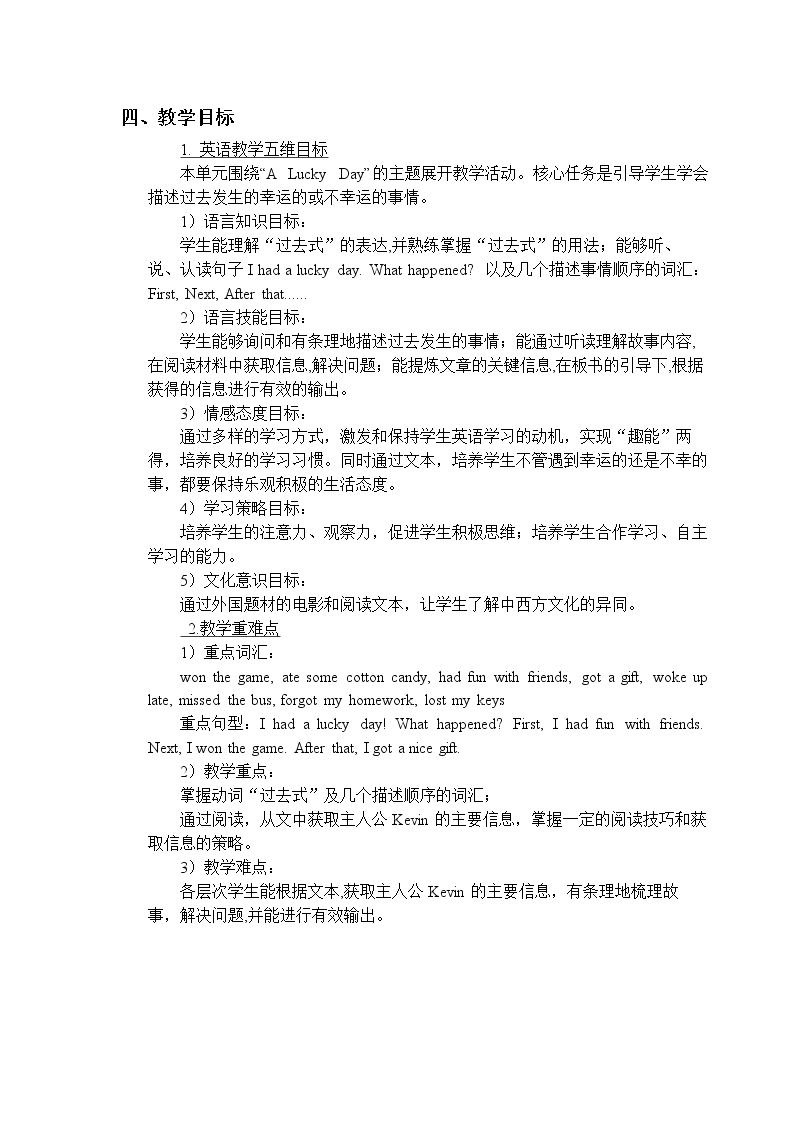 四、教学目标

1. 英语教学五维目标

本单元围绕“A Lucky Day”的主题展开教学活动。核心任务是引导学生学会描述过去发生的幸运的或不幸运的事情。

1）语言知识目标：

学生能理解“过去式”的表达,并熟练掌握“过去式”的用法；能够听、说、认读句子I had a lucky day. What happened? 以及几个描述事情顺序的词汇：First, Next, After that......

2）语言技能目标：

学生能够询问和有条理地描述过去发生的事情；能通过听读理解故事内容,在阅读材料中获取信息,解决问题；能提炼文章的关键信息,在板书的引导下,根据获得的信息进行有效的输出。

3）情感态度目标：

通过多样的学习方式，激发和保持学生英语学习的动机，实现“趣能”两得，培养良好的学习习惯。同时通过文本，培养学生不管遇到幸运的还是不幸的事，都要保持乐观积极的生活态度。

4）学习策略目标：

培养学生的注意力、观察力，促进学生积极思维；培养学生合作学习、自主学习的能力。

5）文化意识目标：

通过外国题材的电影和阅读文本，让学生了解中西方文化的异同。

2.教学重难点

1）重点词汇：

won the game, ate some cotton candy, had fun with friends, got a gift, woke up late, missed the bus, forgot my homework, lost my keys

重点句型：I had a lucky day! What happened? First, I had fun with friends. Next, I won the game. After that, I got a nice gift.

2）教学重点：

掌握动词“过去式”及几个描述顺序的词汇；

通过阅读，从文中获取主人公Kevin的主要信息，掌握一定的阅读技巧和获取信息的策略。

3）教学难点：

各层次学生能根据文本,获取主人公Kevin的主要信息,，有条理地梳理故事，解决问题,并能进行有效输出。